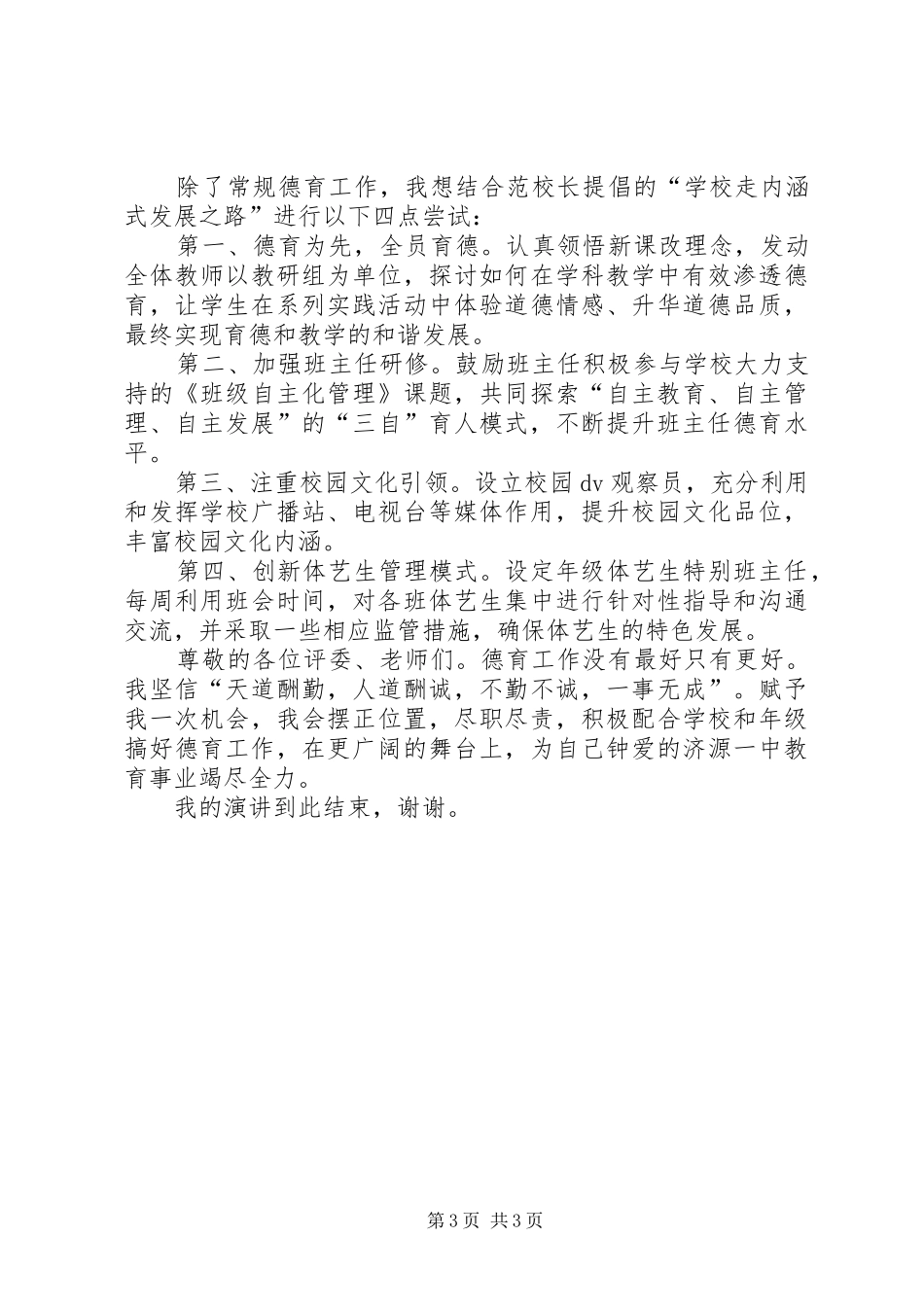 除了常规德育工作，我想结合范校长提倡的“学校走内涵式发展之路”进行以下四点尝试：

第一、德育为先，全员育德。认真领悟新课改理念，发动全体教师以教研组为单位，探讨如何在学科教学中有效渗透德育，让学生在系列实践活动中体验道德情感、升华道德品质，最终实现育德和教学的和谐发展。

第二、加强班主任研修。鼓励班主任积极参与学校大力支持的《班级自主化管理》课题，共同探索“自主教育、自主管理、自主发展”的“三自”育人模式，不断提升班主任德育水平。

第三、注重校园文化引领。设立校园dv观察员，充分利用和发挥学校广播站、电视台等媒体作用，提升校园文化品位，丰富校园文化内涵。

第四、创新体艺生管理模式。设定年级体艺生特别班主任，每周利用班会时间，对各班体艺生集中进行针对性指导和沟通交流，并采取一些相应监管措施，确保体艺生的特色发展。

尊敬的各位评委、老师们。德育工作没有最好只有更好。我坚信“天道酬勤，人道酬诚，不勤不诚，一事无成”。赋予我一次机会，我会摆正位置，尽职尽责，积极配合学校和年级搞好德育工作，在更广阔的舞台上，为自己钟爱的济源一中教育事业竭尽全力。

我的演讲到此结束，谢谢。

第3页 共3页